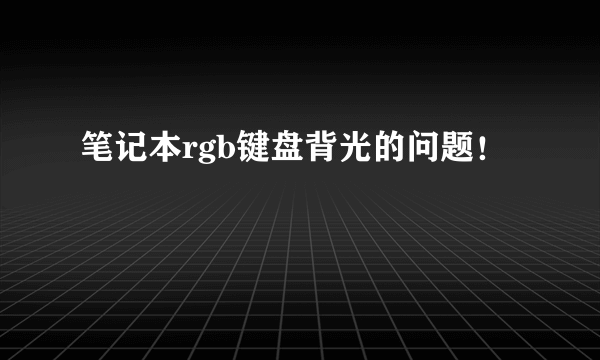 笔记本rgb键盘背光的问题!